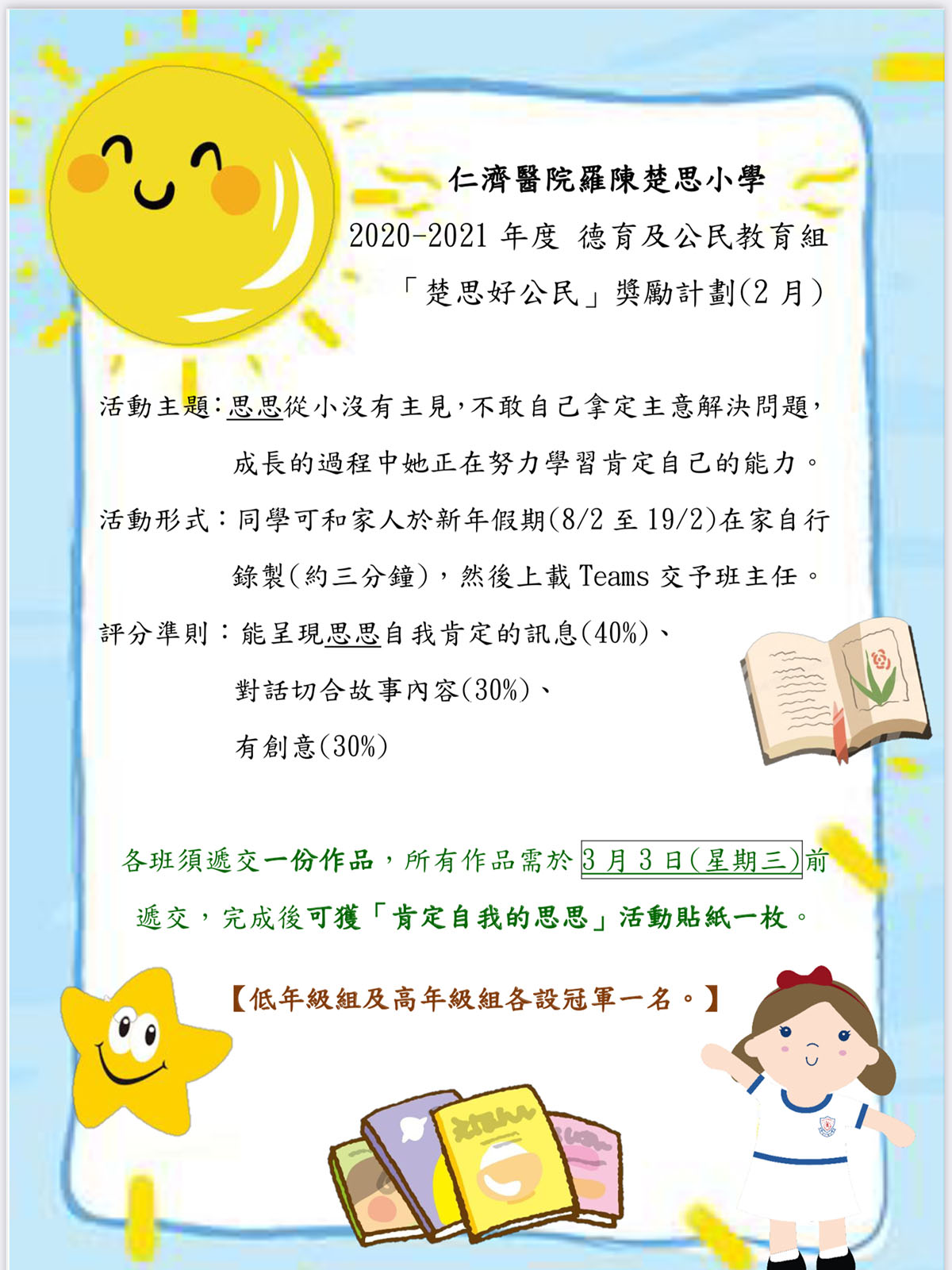 仁濟醫院羅陳楚思小學

2020-2021年度 德育及公民教育組

「楚思好公民」獎勵計劃(2月)

活動主題:思思從小沒有主見,不敢自己拿定主意解決問題,成長的過程中她正在努力學習肯定自己的能力。

活動形式:同學可和家人於新年假期(8/2至19/2)在家自行錄製(約三分鐘),然後上載Teams交予班主任。

評分準則:能呈現思思自我肯定的訊息(40%)、

對話切合故事內容(30%)、

有創意(30%)

各班須遞交一份作品,所有作品需於3月3日(星期三)前遞交,完成後可獲「肯定自我的思思」活動貼紙一枚。

【低年級組及高年級組各設冠軍一名。】